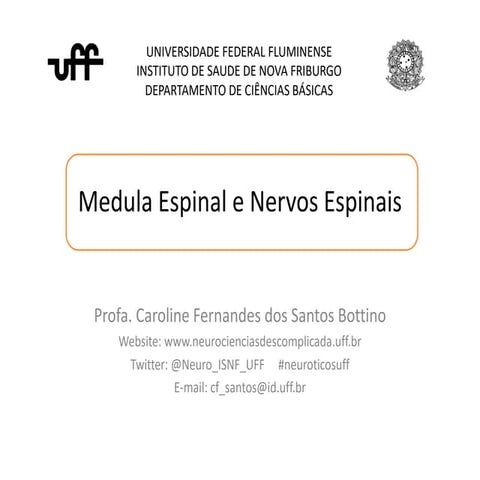 uff

UNIVERSIDADE FEDERAL FLUMINENSE
INSTITUTO DE SAUDE DE NOVA FRIBURGO
DEPARTAMENTO DE CIÊNCIAS BÁSICAS

Medula Espinal e Nervos Espinais

Profa. Caroline Fernandes dos Santos Bottino
Website: www.neurocienciasdescomplicada.uff.br
Twitter: @Neuro_ISNF_UFF #neuroticosuff
E-mail: cf_santos@id.uff.br